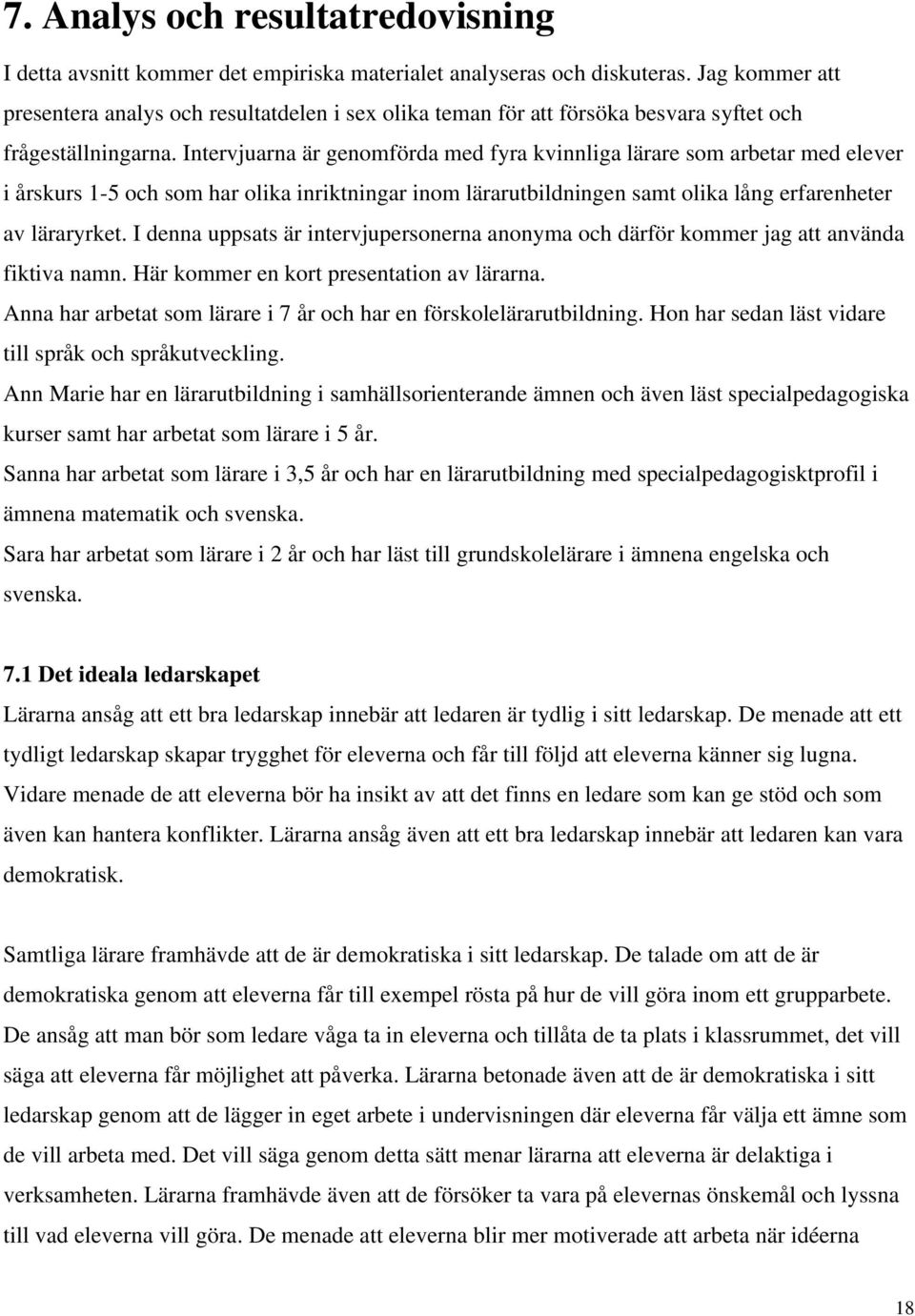 7. Analys och resultatredovisning

I detta avsnitt kommer det empiriska materialet analyseras och diskuteras. Jag kommer att presentera analys och resultatdelen i sex olika teman för att försöka besvara syftet och frågeställningarna. Intervjuarna är genomförda med fyra kvinnliga lärare som arbetar med elever i årskurs 1-5 och som har olika inriktningar inom lärarutbildningen samt olika lång erfarenheter av läraryrket. I denna uppsats är intervjupersonerna anonyma och därför kommer jag att använda fiktiva namn. Här kommer en kort presentation av lärarna.
Anna har arbetat som lärare i 7 år och har en förskolelärarutbildning. Hon har sedan läst vidare till språk och språkutveckling.
Ann Marie har en lärarutbildning i samhällsorienterande ämnen och även läst specialpedagogiska kurser samt har arbetat som lärare i 5 år.
Sanna har arbetat som lärare i 3,5 år och har en lärarutbildning med specialpedagogisktprofil i ämnena matematik och svenska.
Sara har arbetat som lärare i 2 år och har läst till grundskolelärare i ämnena engelska och svenska.

7.1 Det ideala ledarskapet
Lärarna ansåg att ett bra ledarskap innebär att ledaren är tydlig i sitt ledarskap. De menade att ett tydligt ledarskap skapar trygghet för eleverna och får till följd att eleverna känner sig lugna. Vidare menade de att eleverna bör ha insikt av att det finns en ledare som kan ge stöd och som även kan hantera konflikter. Lärarna ansåg även att ett bra ledarskap innebär att ledaren kan vara demokratisk.

Samtliga lärare framhävde att de är demokratiska i sitt ledarskap. De talade om att de är demokratiska genom att eleverna får till exempel rösta på hur de vill göra inom ett grupparbete. De ansåg att man bör som ledare våga ta in eleverna och tillåta de ta plats i klassrummet, det vill säga att eleverna får möjlighet att påverka. Lärarna betonade även att de är demokratiska i sitt ledarskap genom att de lägger in eget arbete i undervisningen där eleverna får välja ett ämne som de vill arbeta med. Det vill säga genom detta sätt menar lärarna att eleverna är delaktiga i verksamheten. Lärarna framhävde även att de försöker ta vara på elevernas önskemål och lyssna till vad eleverna vill göra. De menade att eleverna blir mer motiverade att arbeta när idéerna

18